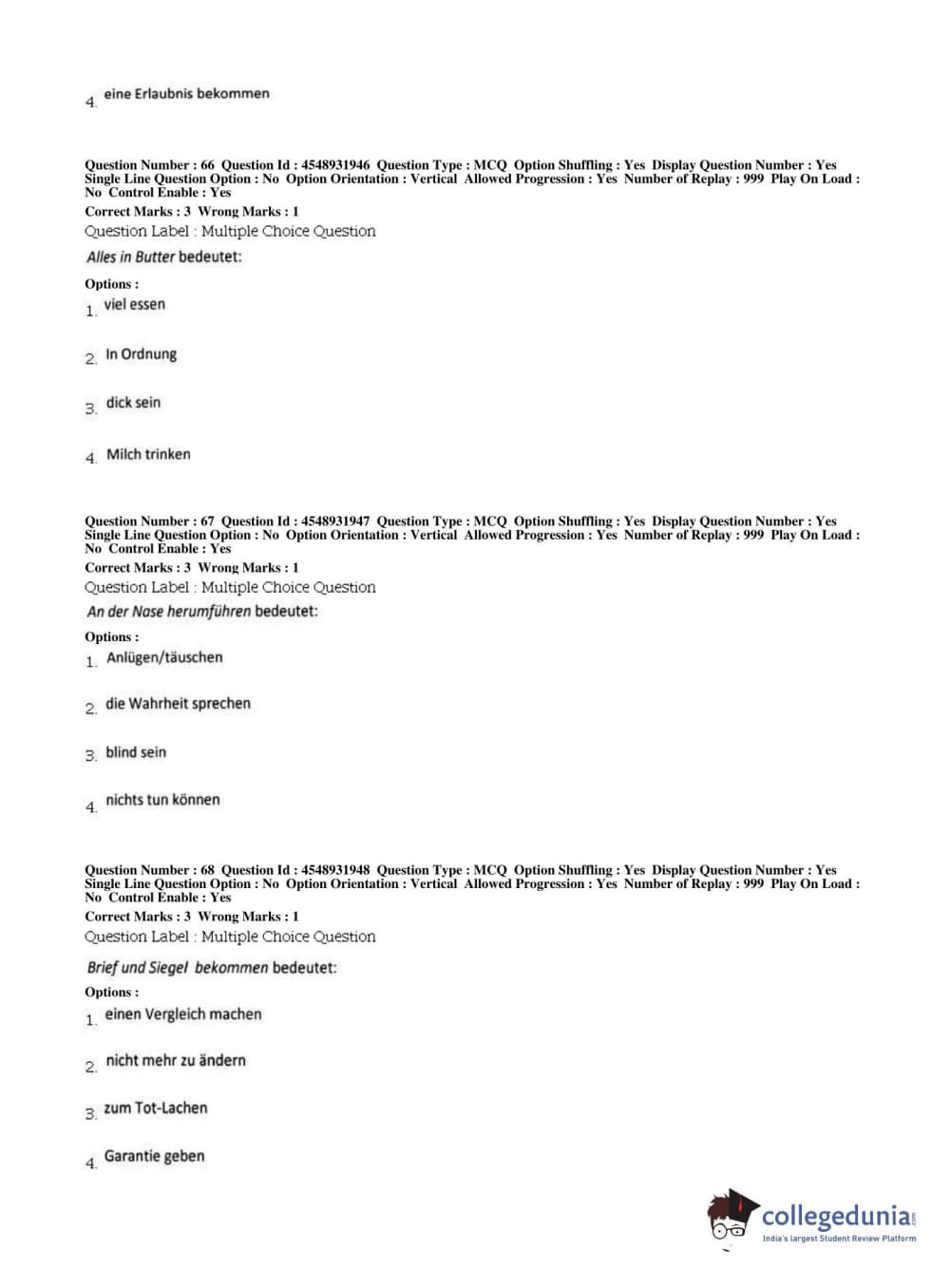 4. eine Erlaubnis bekommen

Question Number : 66 Question Id : 4548931946 Question Type : MCQ Option Shuffling : Yes Display Question Number : Yes Single Line Question Option : No Option Orientation : Vertical Allowed Progression : Yes Number of Replay : 999 Play On Load : No Control Enable : Yes
Correct Marks : 3 Wrong Marks : 1
Question Label : Multiple Choice Question
Alles in Butter bedeutet:
Options :
1. viel essen
2. In Ordnung
3. dick sein
4. Milch trinken

Question Number : 67 Question Id : 4548931947 Question Type : MCQ Option Shuffling : Yes Display Question Number : Yes Single Line Question Option : No Option Orientation : Vertical Allowed Progression : Yes Number of Replay : 999 Play On Load : No Control Enable : Yes
Correct Marks : 3 Wrong Marks : 1
Question Label : Multiple Choice Question
An der Nase herumführen bedeutet:
Options :
1. Anlügen/täuschen
2. die Wahrheit sprechen
3. blind sein
4. nichts tun können

Question Number : 68 Question Id : 4548931948 Question Type : MCQ Option Shuffling : Yes Display Question Number : Yes Single Line Question Option : No Option Orientation : Vertical Allowed Progression : Yes Number of Replay : 999 Play On Load : No Control Enable : Yes
Correct Marks : 3 Wrong Marks : 1
Question Label : Multiple Choice Question
Brief und Siegel bekommen bedeutet:
Options :
1. einen Vergleich machen
2. nicht mehr zu ändern
3. zum Tot-Lachen
4. Garantie geben

collegedunia.com
India's largest Student Review Platform